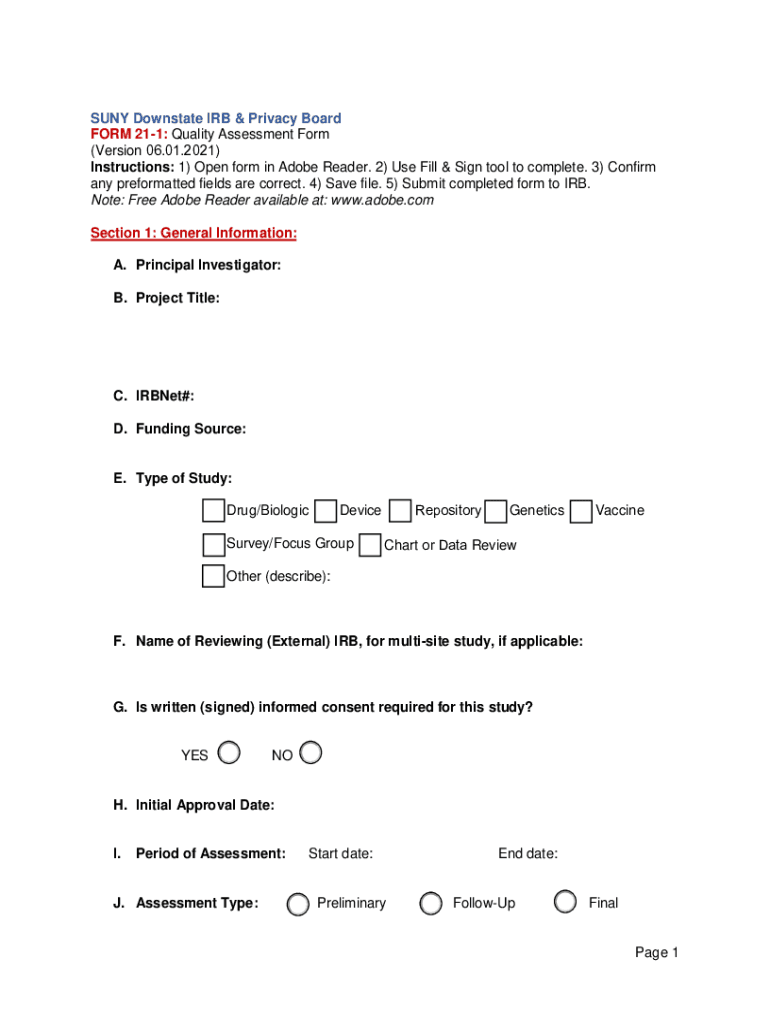 SUNY Downstate IRB & Privacy Board
FORM 21-1: Quality Assessment Form
(Version 06.01.2021)
Instructions: 1) Open form in Adobe Reader. 2) Use Fill & Sign tool to complete. 3) Confirm any preformatted fields are correct. 4) Save file. 5) Submit completed form to IRB.
Note: Free Adobe Reader available at: www.adobe.com

Section 1: General Information:

A. Principal Investigator:

B. Project Title:

C. IRBNet#:

D. Funding Source:

E. Type of Study:

Drug/Biologic Device Repository Genetics Vaccine

Survey/Focus Group Chart or Data Review

Other (describe):

F. Name of Reviewing (External) IRB, for multi-site study, if applicable:

G. Is written (signed) informed consent required for this study?

YES NO

H. Initial Approval Date:

I. Period of Assessment: Start date: End date:

J. Assessment Type: Preliminary Follow-Up Final

Page 1